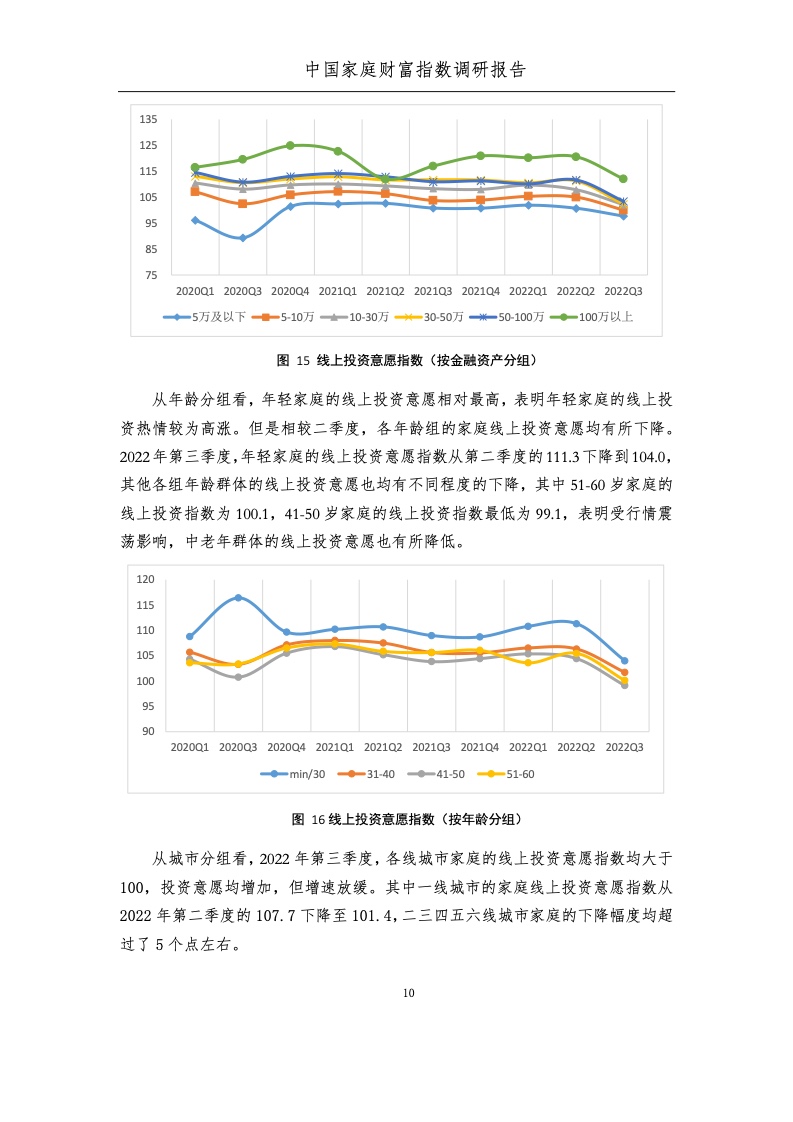 中国家庭财富指数调研报告

135
125
115
105
95
85
75
2020Q1 2020Q3 2020Q4 2021Q1 2021Q2 2021Q3 2021Q4 2022Q1 2022Q2 2022Q3
5万及以下 5-10万 10-30万 30-50万 50-100万 100万以上

图 15 线上投资意愿指数（按金融资产分组）

从年龄分组看，年轻家庭的线上投资意愿相对最高，表明年轻家庭的线上投资热情较为高涨。但是相较二季度，各年龄组的家庭线上投资意愿均有所下降。2022年第三季度，年轻家庭的线上投资意愿指数从第二季度的111.3下降到104.0，其他各组年龄群体的线上投资意愿也均有不同程度的下降，其中51-60岁家庭的线上投资指数为100.1，41-50岁家庭的线上投资指数最低为99.1，表明受行情震荡影响，中老年群体的线上投资意愿也有所降低。

120
115
110
105
100
95
90
2020Q1 2020Q3 2020Q4 2021Q1 2021Q2 2021Q3 2021Q4 2022Q1 2022Q2 2022Q3
min/30 31-40 41-50 51-60

图 16 线上投资意愿指数（按年龄分组）

从城市分组看，2022年第三季度，各线城市家庭的线上投资意愿指数均大于100，投资意愿均增加，但增速放缓。其中一线城市的家庭线上投资意愿指数从2022年第二季度的107.7下降至101.4，二三四五六线城市家庭的下降幅度均超过了5个点左右。

10